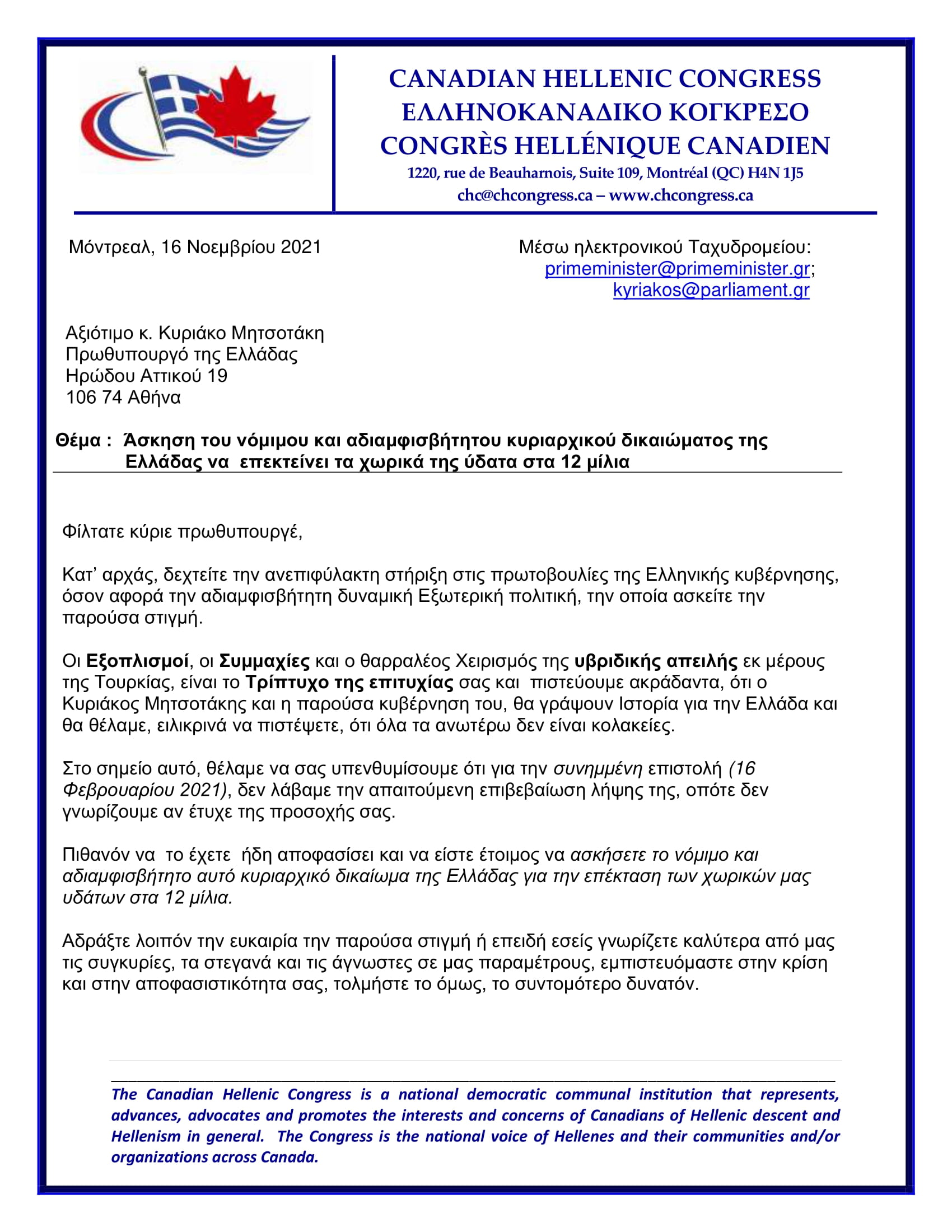 CANADIAN HELLENIC CONGRESS
ΕΛΛΗΝΟΚΑΝΑΔΙΚΟ ΚΟΓΚΡΕΣΟ
CONGRÈS HELLÉNIQUE CANADIEN
1220, rue de Beauharnois, Suite 109, Montréal (QC) H4N 1J5
chc@chcongress.ca – www.chcongress.ca

Μόντρεαλ, 16 Νοεμβρίου 2021

Μέσω ηλεκτρονικού Ταχυδρομείου:
primeminister@primeminister.gr;
kyriakos@parliament.gr

Αξιότιμο κ. Κυριάκο Μητσοτάκη
Πρωθυπουργό της Ελλάδας
Ηρώδου Αττικού 19
106 74 Αθήνα

Θέμα : Άσκηση του νόμιμου και αδιαμφισβήτητου κυριαρχικού δικαιώματος της Ελλάδας να επεκτείνει τα χωρικά της ύδατα στα 12 μίλια

Φίλτατε κύριε πρωθυπουργέ,

Κατ' αρχάς, δεχτείτε την ανεπιφύλακτη στήριξη στις πρωτοβουλίες της Ελληνικής κυβέρνησης, όσον αφορά την αδιαμφισβήτητη δυναμική Εξωτερική πολιτική, την οποία ασκείτε την παρούσα στιγμή.

Οι Εξοπλισμοί, οι Συμμαχίες και ο θαρραλέος Χειρισμός της υβριδικής απειλής εκ μέρους της Τουρκίας, είναι το Τρίπτυχο της επιτυχίας σας και πιστεύουμε ακράδαντα, ότι ο Κυριάκος Μητσοτάκης και η παρούσα κυβέρνηση του, θα γράψουν Ιστορία για την Ελλάδα και θα θέλαμε, ειλικρινά να πιστέψετε, ότι όλα τα ανωτέρω δεν είναι κολακείες.

Στο σημείο αυτό, θέλαμε να σας υπενθυμίσουμε ότι για την συνημμένη επιστολή (16 Φεβρουαρίου 2021), δεν λάβαμε την απαιτούμενη επιβεβαίωση λήψης της, οπότε δεν γνωρίζουμε αν έτυχε της προσοχής σας.

Πιθανόν να το έχετε ήδη αποφασίσει και να είστε έτοιμος να ασκήσετε το νόμιμο και αδιαμφισβήτητο αυτό κυριαρχικό δικαίωμα της Ελλάδας για την επέκταση των χωρικών μας υδάτων στα 12 μίλια.

Αδράξτε λοιπόν την ευκαιρία την παρούσα στιγμή ή επειδή εσείς γνωρίζετε καλύτερα από μας τις συγκυρίες, τα στεγανά και τις άγνωστες σε μας παραμέτρους, εμπιστευόμαστε στην κρίση και στην αποφασιστικότητα σας, τολμήστε το όμως, το συντομότερο δυνατόν.

The Canadian Hellenic Congress is a national democratic communal institution that represents, advances, advocates and promotes the interests and concerns of Canadians of Hellenic descent and Hellenism in general. The Congress is the national voice of Hellenes and their communities and/or organizations across Canada.